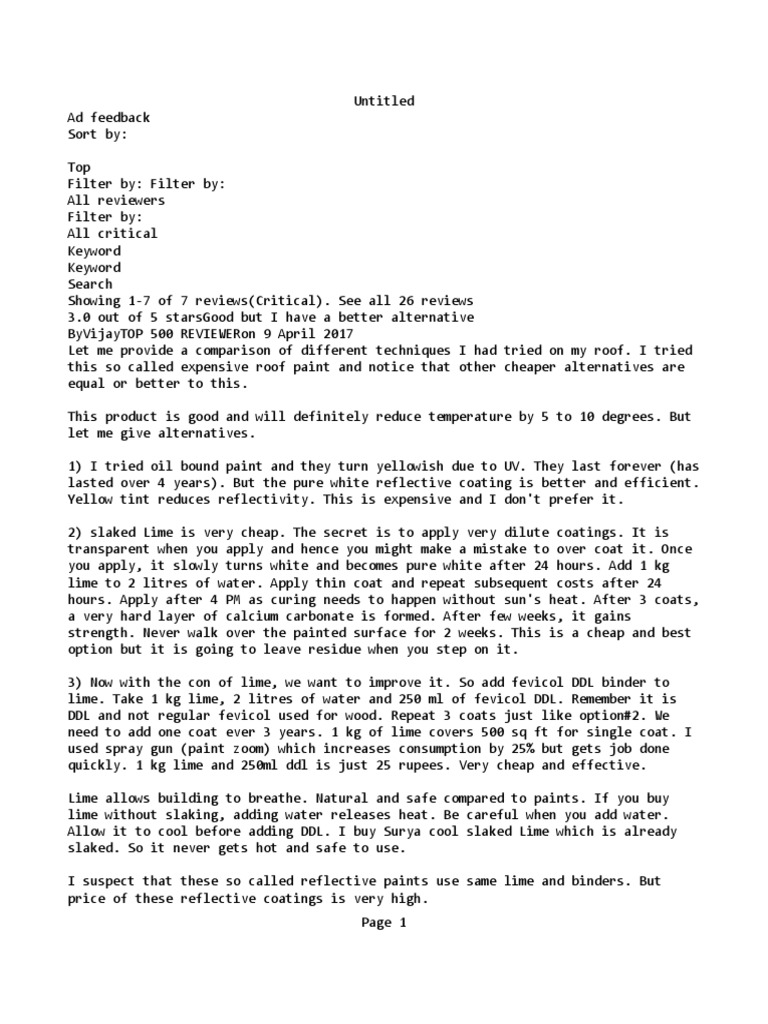 Untitled

Ad feedback
Sort by:

Top
Filter by: Filter by:
All reviewers
Filter by:
All critical
Keyword
Keyword
Search
Showing 1-7 of 7 reviews(Critical). See all 26 reviews
3.0 out of 5 starsGood but I have a better alternative
ByVijayTOP 500 REVIEWERon 9 April 2017
Let me provide a comparison of different techniques I had tried on my roof. I tried this so called expensive roof paint and notice that other cheaper alternatives are equal or better to this.

This product is good and will definitely reduce temperature by 5 to 10 degrees. But let me give alternatives.

1) I tried oil bound paint and they turn yellowish due to UV. They last forever (has lasted over 4 years). But the pure white reflective coating is better and efficient. Yellow tint reduces reflectivity. This is expensive and I don't prefer it.

2) slaked Lime is very cheap. The secret is to apply very dilute coatings. It is transparent when you apply and hence you might make a mistake to over coat it. Once you apply, it slowly turns white and becomes pure white after 24 hours. Add 1 kg lime to 2 litres of water. Apply thin coat and repeat subsequent costs after 24 hours. Apply after 4 PM as curing needs to happen without sun's heat. After 3 coats, a very hard layer of calcium carbonate is formed. After few weeks, it gains strength. Never walk over the painted surface for 2 weeks. This is a cheap and best option but it is going to leave residue when you step on it.

3) Now with the con of lime, we want to improve it. So add fevicol DDL binder to lime. Take 1 kg lime, 2 litres of water and 250 ml of fevicol DDL. Remember it is DDL and not regular fevicol used for wood. Repeat 3 coats just like option#2. We need to add one coat ever 3 years. 1 kg of lime covers 500 sq ft for single coat. I used spray gun (paint zoom) which increases consumption by 25% but gets job done quickly. 1 kg lime and 250ml ddl is just 25 rupees. Very cheap and effective.

Lime allows building to breathe. Natural and safe compared to paints. If you buy lime without slaking, adding water releases heat. Be careful when you add water. Allow it to cool before adding DDL. I buy Surya cool slaked Lime which is already slaked. So it never gets hot and safe to use.

I suspect that these so called reflective paints use same lime and binders. But price of these reflective coatings is very high.

Page 1